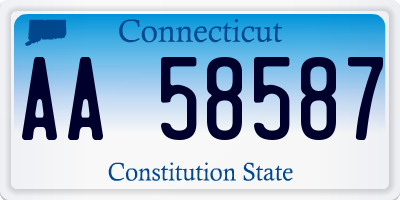 Connecticut

AA 58587

Constitution State